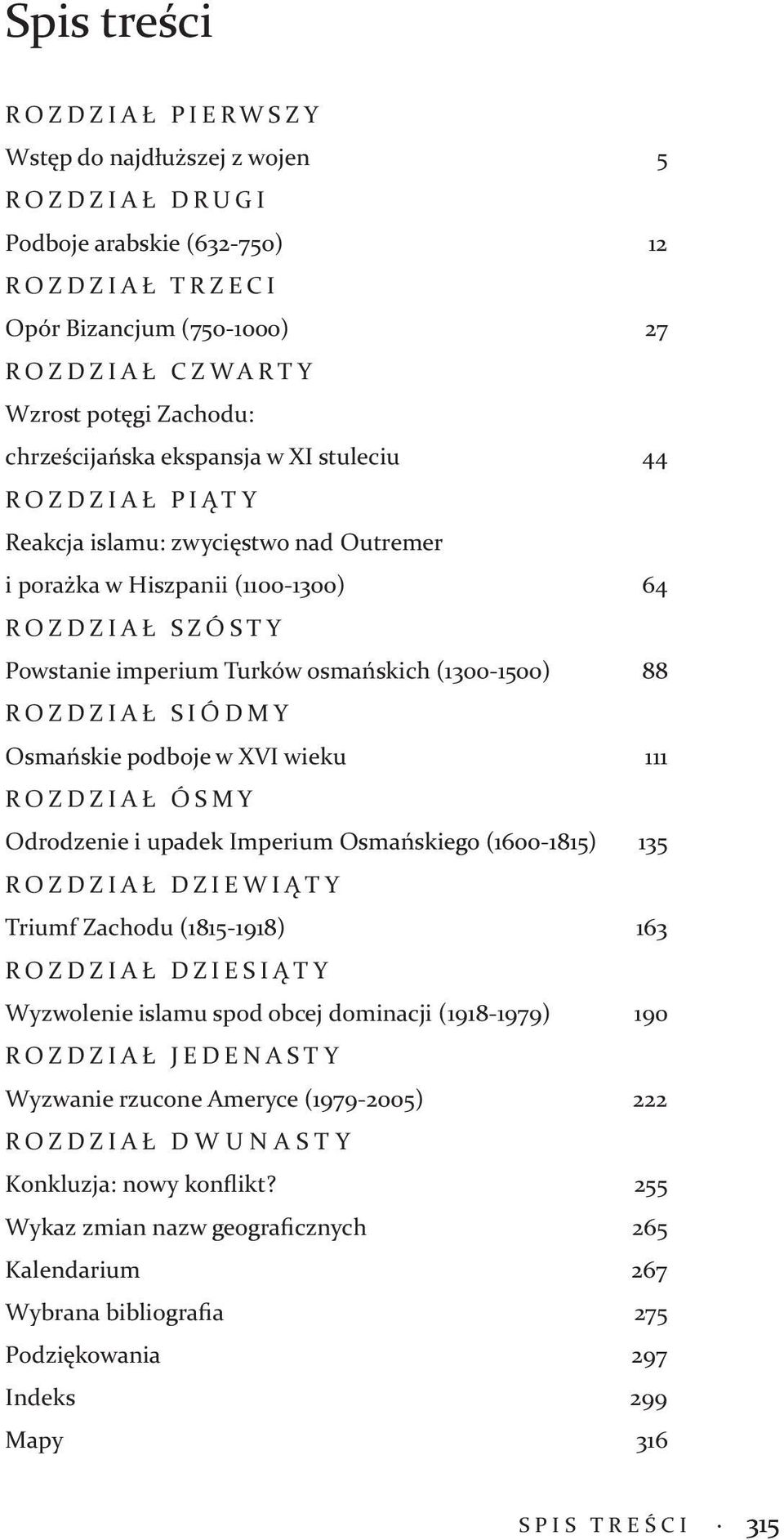 Spis treści

ROZDZIAŁ PIERWSZY
Wstęp do najdłuższej z wojen 5

ROZDZIAŁ DRUGI
Podboje arabskie (632-750) 12

ROZDZIAŁ TRZECI
Opór Bizancjum (750-1000) 27

ROZDZIAŁ CZWARTY
Wzrost potęgi Zachodu: chrześcijańska ekspansja w XI stuleciu 44

ROZDZIAŁ PIĄTY
Reakcja islamu: zwycięstwo nad Outremer i porażka w Hiszpanii (1100-1300) 64

ROZDZIAŁ SZÓSTY
Powstanie imperium Turków osmańskich (1300-1500) 88

ROZDZIAŁ SIÓDMY
Osmańskie podboje w XVI wieku 111

ROZDZIAŁ ÓSMY
Odrodzenie i upadek Imperium Osmańskiego (1600-1815) 135

ROZDZIAŁ DZIEWIĄTY
Triumf Zachodu (1815-1918) 163

ROZDZIAŁ DZIESIĄTY
Wyzwolenie islamu spod obcej dominacji (1918-1979) 190

ROZDZIAŁ JEDENASTY
Wyzwanie rzucone Ameryce (1979-2005) 222

ROZDZIAŁ DWUNASTY
Konkluzja: nowy konflikt? 255

Wykaz zmian nazw geograficznych 265
Kalendarium 267
Wybrana bibliografia 275
Podziękowania 297
Indeks 299
Mapy 316

SPIS TREŚCI · 315